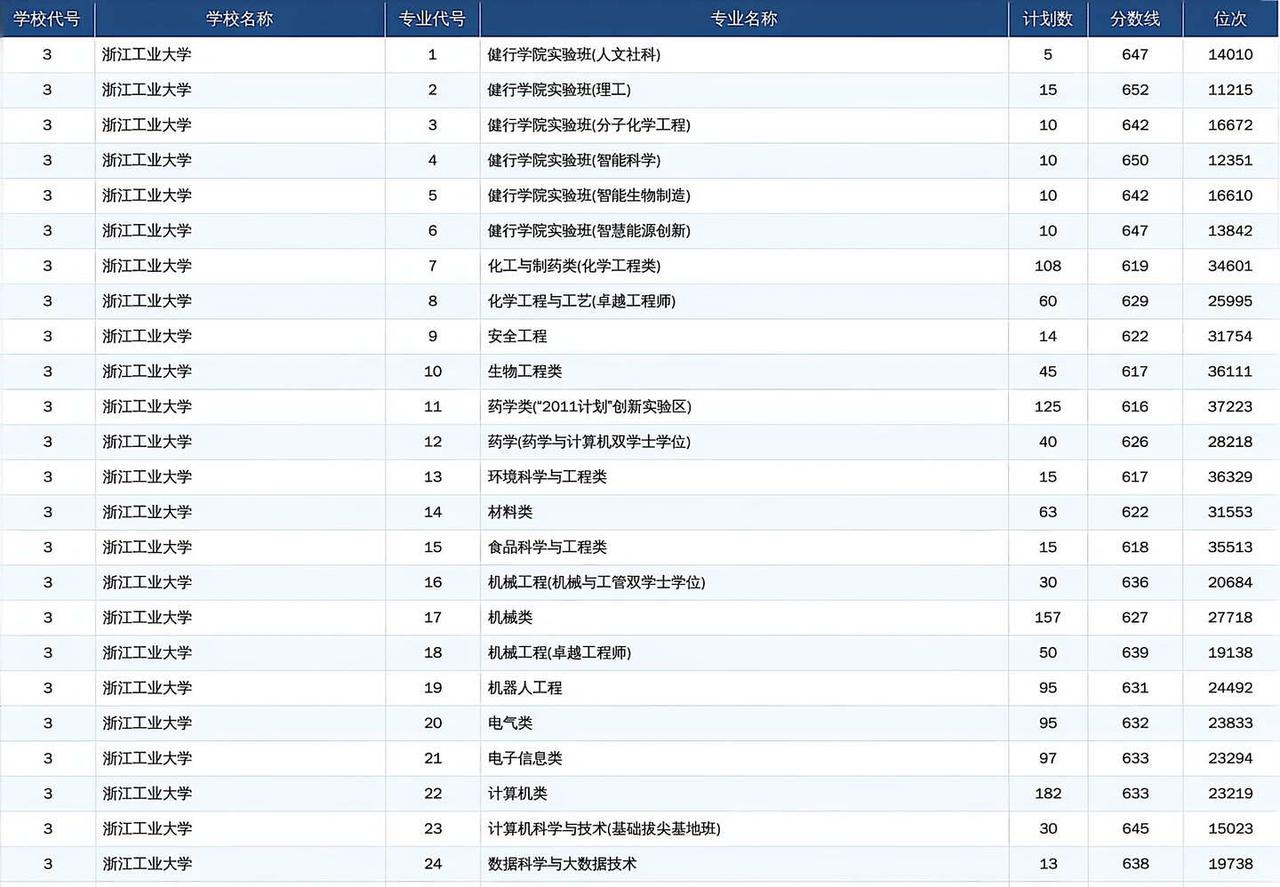 | 学校代号 | 学校名称 | 专业代号 | 专业名称 | 计划数 | 分数线 | 位次 |
|---|---|---|---|---|---|---|
| 3 | 浙江工业大学 | 1 | 健行学院实验班(人文社科) | 5 | 647 | 14010 |
| 3 | 浙江工业大学 | 2 | 健行学院实验班(理工) | 15 | 652 | 11215 |
| 3 | 浙江工业大学 | 3 | 健行学院实验班(分子化学工程) | 10 | 642 | 16672 |
| 3 | 浙江工业大学 | 4 | 健行学院实验班(智能科学) | 10 | 650 | 12351 |
| 3 | 浙江工业大学 | 5 | 健行学院实验班(智能生物制造) | 10 | 642 | 16610 |
| 3 | 浙江工业大学 | 6 | 健行学院实验班(智慧能源创新) | 10 | 647 | 13842 |
| 3 | 浙江工业大学 | 7 | 化工与制药类(化学工程类) | 108 | 619 | 34601 |
| 3 | 浙江工业大学 | 8 | 化学工程与工艺(卓越工程师) | 60 | 629 | 25995 |
| 3 | 浙江工业大学 | 9 | 安全工程 | 14 | 622 | 31754 |
| 3 | 浙江工业大学 | 10 | 生物工程类 | 45 | 617 | 36111 |
| 3 | 浙江工业大学 | 11 | 药学类("2011计划"创新实验区) | 125 | 616 | 37223 |
| 3 | 浙江工业大学 | 12 | 药学(药学与计算机双学士学位) | 40 | 626 | 28218 |
| 3 | 浙江工业大学 | 13 | 环境科学与工程类 | 15 | 617 | 36329 |
| 3 | 浙江工业大学 | 14 | 材料类 | 63 | 622 | 31553 |
| 3 | 浙江工业大学 | 15 | 食品科学与工程类 | 15 | 618 | 35513 |
| 3 | 浙江工业大学 | 16 | 机械工程(机械与工管双学士学位) | 30 | 636 | 20684 |
| 3 | 浙江工业大学 | 17 | 机械类 | 157 | 627 | 27718 |
| 3 | 浙江工业大学 | 18 | 机械工程(卓越工程师) | 50 | 639 | 19138 |
| 3 | 浙江工业大学 | 19 | 机器人工程 | 95 | 631 | 24492 |
| 3 | 浙江工业大学 | 20 | 电气类 | 95 | 632 | 23833 |
| 3 | 浙江工业大学 | 21 | 电子信息类 | 97 | 633 | 23294 |
| 3 | 浙江工业大学 | 22 | 计算机类 | 182 | 633 | 23219 |
| 3 | 浙江工业大学 | 23 | 计算机科学与技术(基础拔尖基地班) | 30 | 645 | 15023 |
| 3 | 浙江工业大学 | 24 | 数据科学与大数据技术 | 13 | 638 | 19738 |